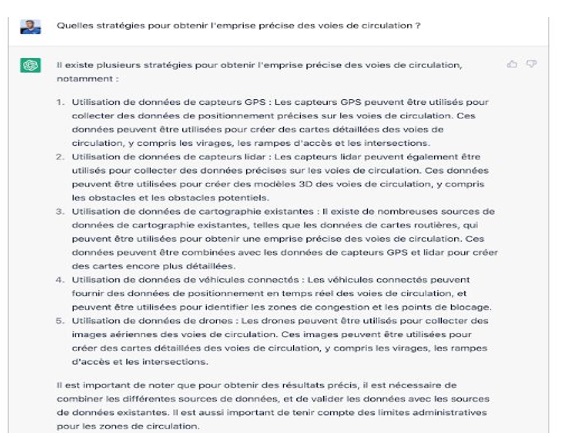 Quelles stratégies pour obtenir l'emprise précise des voies de circulation ?

Il existe plusieurs stratégies pour obtenir l'emprise précise des voies de circulation, notamment :

1. Utilisation de données de capteurs GPS : Les capteurs GPS peuvent être utilisés pour collecter des données de positionnement précises sur les voies de circulation. Ces données peuvent être utilisées pour créer des cartes détaillées des voies de circulation, y compris les virages, les rampes d'accès et les intersections.
2. Utilisation de données de capteurs lidar : Les capteurs lidar peuvent également être utilisés pour collecter des données précises sur les voies de circulation. Ces données peuvent être utilisées pour créer des modèles 3D des voies de circulation, y compris les obstacles et les obstacles potentiels.
3. Utilisation de données de cartographie existantes : Il existe de nombreuses sources de données de cartographie existantes, telles que les données de cartes routières, qui peuvent être utilisées pour obtenir une emprise précise des voies de circulation. Ces données peuvent être combinées avec les données de capteurs GPS et lidar pour créer des cartes encore plus détaillées.
4. Utilisation de données de véhicules connectés : Les véhicules connectés peuvent fournir des données de positionnement en temps réel des voies de circulation, et peuvent être utilisées pour identifier les zones de congestion et les points de blocage.
5. Utilisation de données de drones : Les drones peuvent être utilisés pour collecter des images aériennes des voies de circulation. Ces images peuvent être utilisées pour créer des cartes détaillées des voies de circulation, y compris les virages, les rampes d'accès et les intersections.

Il est important de noter que pour obtenir des résultats précis, il est nécessaire de combiner les différentes sources de données, et de valider les données avec les sources de données existantes. Il est aussi important de tenir compte des limites administratives pour les zones de circulation.